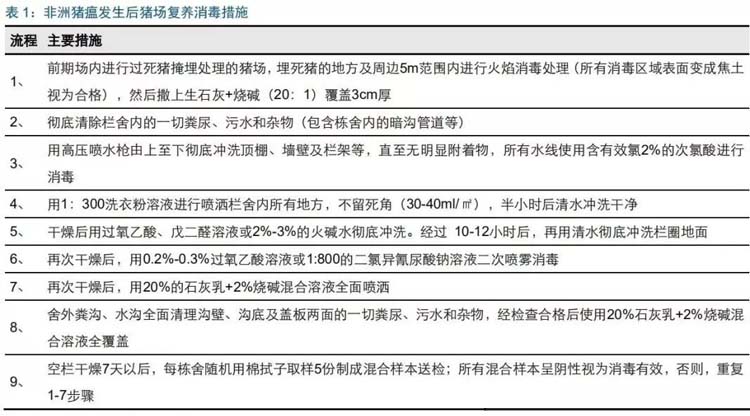 表 1：非洲猪瘟发生后猪场复养消毒措施

| 流程 | 主要措施 |
|---|---|
| 1、 | 前期场内进行过死猪掩埋处理的猪场，埋死猪的地方及周边5m范围内进行火焰消毒处理（所有消毒区域表面变成焦土视为合格），然后撒上生石灰+烧碱（20：1）覆盖3cm厚 |
| 2、 | 彻底清除栏舍内的一切粪尿、污水和杂物（包含栋舍内的暗沟管道等） |
| 3、 | 用高压喷水枪由上至下彻底冲洗顶棚、墙壁及栏架等，直至无明显附着物，所有水线使用含有效氯2%的次氯酸进行消毒 |
| 4、 | 用1：300洗衣粉溶液进行喷洒栏舍内所有地方，不留死角（30-40ml/㎡），半小时后清水冲洗干净 |
| 5、 | 干燥后用过氧乙酸、戊二醛溶液或2%-3%的火碱水彻底冲洗。经过 10-12小时后，再用清水彻底冲洗栏圈地面 |
| 6、 | 再次干燥后，用0.2%-0.3%过氧乙酸溶液或1:800的二氯异氰尿酸钠溶液二次喷雾消毒 |
| 7、 | 再次干燥后，用20%的石灰乳+2%烧碱混合溶液全面喷洒 |
| 8、 | 舍外粪沟、水沟全面清理沟壁、沟底及盖板两面的一切粪尿、污水和杂物，经检查合格后使用20%石灰乳+2%烧碱混合溶液全覆盖 |
| 9、 | 空栏干燥7天以后，每栋舍随机用棉拭子取样5份制成混合样本送检；所有混合样本呈阴性视为消毒有效，否则，重复1-7步骤 |